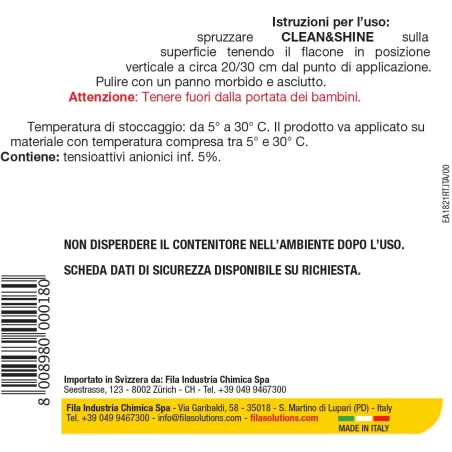 Istruzioni per l'uso:
spruzzare CLEAN&SHINE sulla superficie tenendo il flacone in posizione verticale a circa 20/30 cm dal punto di applicazione. Pulire con un panno morbido e asciutto.
Attenzione: Tenere fuori dalla portata dei bambini.

Temperatura di stoccaggio: da 5° a 30° C. Il prodotto va applicato su materiale con temperatura compresa tra 5° e 30° C.
Contiene: tensioattivi anionici inf. 5%.

EA1821RT.ITA/00

NON DISPERDERE IL CONTENITORE NELL'AMBIENTE DOPO L'USO.

SCHEDA DATI DI SICUREZZA DISPONIBILE SU RICHIESTA.

8 008980 000180

Importato in Svizzera da: Fila Industria Chimica Spa
Seestrasse, 123 - 8002 Zürich - CH - Tel. +39 049 9467300

Fila Industria Chimica Spa - Via Garibaldi, 58 - 35018 - S. Martino di Lupari (PD) - Italy
Tel. +39 049 9467300 - info@filasolutions.com - filasolutions.com
MADE IN ITALY